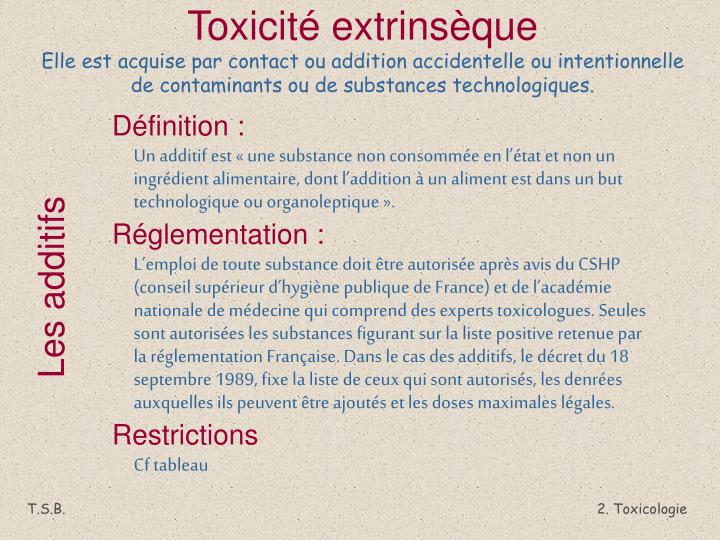 Toxicité extrinsèque

Elle est acquise par contact ou addition accidentelle ou intentionnelle de contaminants ou de substances technologiques.

Les additifs

Définition :

Un additif est « une substance non consommée en l'état et non un ingrédient alimentaire, dont l'addition à un aliment est dans un but technologique ou organoleptique ».

Réglementation :

L'emploi de toute substance doit être autorisée après avis du CSHP (conseil supérieur d'hygiène publique de France) et de l'académie nationale de médecine qui comprend des experts toxicologues. Seules sont autorisées les substances figurant sur la liste positive retenue par la réglementation Française. Dans le cas des additifs, le décret du 18 septembre 1989, fixe la liste de ceux qui sont autorisés, les denrées auxquelles ils peuvent être ajoutés et les doses maximales légales.

Restrictions

Cf tableau

T.S.B.

2. Toxicologie